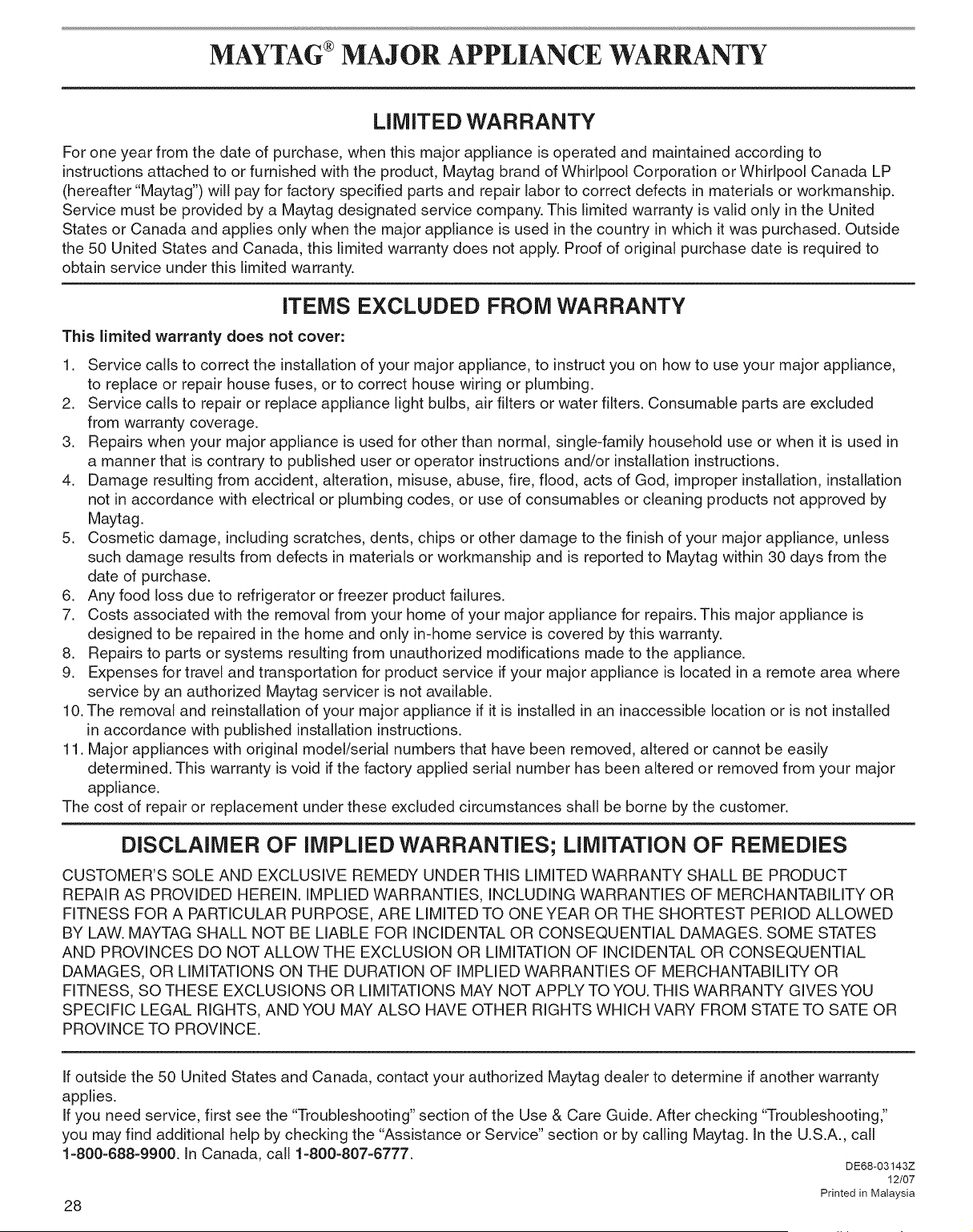 MAYTAG® MAJOR APPLIANCE WARRANTY

LIMITED WARRANTY

For one year from the date of purchase, when this major appliance is operated and maintained according to instructions attached to or furnished with the product, Maytag brand of Whirlpool Corporation or Whirlpool Canada LP (hereafter "Maytag") will pay for factory specified parts and repair labor to correct defects in materials or workmanship. Service must be provided by a Maytag designated service company. This limited warranty is valid only in the United States or Canada and applies only when the major appliance is used in the country in which it was purchased. Outside the 50 United States and Canada, this limited warranty does not apply. Proof of original purchase date is required to obtain service under this limited warranty.

ITEMS EXCLUDED FROM WARRANTY

This limited warranty does not cover:

1. Service calls to correct the installation of your major appliance, to instruct you on how to use your major appliance, to replace or repair house fuses, or to correct house wiring or plumbing.
2. Service calls to repair or replace appliance light bulbs, air filters or water filters. Consumable parts are excluded from warranty coverage.
3. Repairs when your major appliance is used for other than normal, single-family household use or when it is used in a manner that is contrary to published user or operator instructions and/or installation instructions.
4. Damage resulting from accident, alteration, misuse, abuse, fire, flood, acts of God, improper installation, installation not in accordance with electrical or plumbing codes, or use of consumables or cleaning products not approved by Maytag.
5. Cosmetic damage, including scratches, dents, chips or other damage to the finish of your major appliance, unless such damage results from defects in materials or workmanship and is reported to Maytag within 30 days from the date of purchase.
6. Any food loss due to refrigerator or freezer product failures.
7. Costs associated with the removal from your home of your major appliance for repairs. This major appliance is designed to be repaired in the home and only in-home service is covered by this warranty.
8. Repairs to parts or systems resulting from unauthorized modifications made to the appliance.
9. Expenses for travel and transportation for product service if your major appliance is located in a remote area where service by an authorized Maytag servicer is not available.
10. The removal and reinstallation of your major appliance if it is installed in an inaccessible location or is not installed in accordance with published installation instructions.
11. Major appliances with original model/serial numbers that have been removed, altered or cannot be easily determined. This warranty is void if the factory applied serial number has been altered or removed from your major appliance.

The cost of repair or replacement under these excluded circumstances shall be borne by the customer.

DISCLAIMER OF IMPLIED WARRANTIES; LIMITATION OF REMEDIES

CUSTOMER'S SOLE AND EXCLUSIVE REMEDY UNDER THIS LIMITED WARRANTY SHALL BE PRODUCT REPAIR AS PROVIDED HEREIN. IMPLIED WARRANTIES, INCLUDING WARRANTIES OF MERCHANTABILITY OR FITNESS FOR A PARTICULAR PURPOSE, ARE LIMITED TO ONE YEAR OR THE SHORTEST PERIOD ALLOWED BY LAW. MAYTAG SHALL NOT BE LIABLE FOR INCIDENTAL OR CONSEQUENTIAL DAMAGES. SOME STATES AND PROVINCES DO NOT ALLOW THE EXCLUSION OR LIMITATION OF INCIDENTAL OR CONSEQUENTIAL DAMAGES, OR LIMITATIONS ON THE DURATION OF IMPLIED WARRANTIES OF MERCHANTABILITY OR FITNESS, SO THESE EXCLUSIONS OR LIMITATIONS MAY NOT APPLY TO YOU. THIS WARRANTY GIVES YOU SPECIFIC LEGAL RIGHTS, AND YOU MAY ALSO HAVE OTHER RIGHTS WHICH VARY FROM STATE TO SATE OR PROVINCE TO PROVINCE.

If outside the 50 United States and Canada, contact your authorized Maytag dealer to determine if another warranty applies.
If you need service, first see the "Troubleshooting" section of the Use & Care Guide. After checking "Troubleshooting," you may find additional help by checking the "Assistance or Service" section or by calling Maytag. In the U.S.A., call 1-800-688-9900. In Canada, call 1-800-807-6777.

DE68-03143Z
12/07
Printed in Malaysia

28